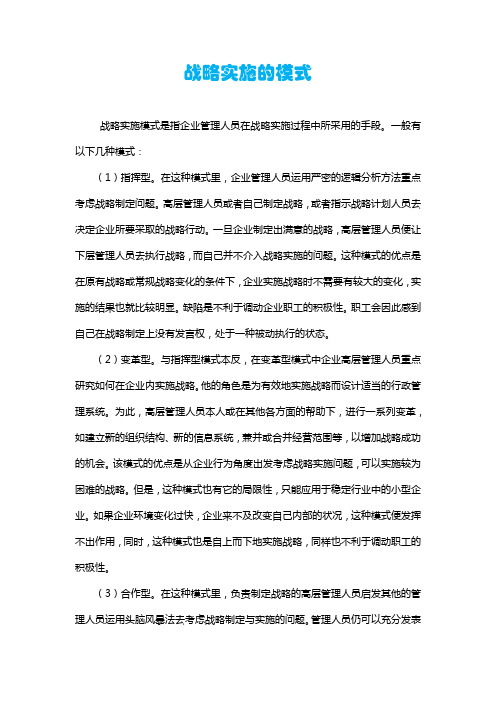 战略实施的模式

战略实施模式是指企业管理人员在战略实施过程中所采用的手段。一般有以下几种模式：

（1）指挥型。在这种模式里，企业管理人员运用严密的逻辑分析方法重点考虑战略制定问题。高层管理人员或者自己制定战略，或者指示战略计划人员去决定企业所要采取的战略行动。一旦企业制定出满意的战略，高层管理人员便让下层管理人员去执行战略，而自己并不介入战略实施的问题。这种模式的优点是在原有战略或常规战略变化的条件下，企业实施战略时不需要有较大的变化，实施的结果也就比较明显。缺陷是不利于调动企业职工的积极性。职工会因此感到自己在战略制定上没有发言权，处于一种被动执行的状态。

（2）变革型。与指挥型模式本反，在变革型模式中企业高层管理人员重点研究如何在企业内实施战略。他的角色是为有效地实施战略而设计适当的行政管理系统。为此，高层管理人员本人或在其他各方面的帮助下，进行一系列变革，如建立新的组织结构、新的信息系统，兼并或合并经营范围等，以增加战略成功的机会。该模式的优点是从企业行为角度出发考虑战略实施问题，可以实施较为困难的战略。但是，这种模式也有它的局限性，只能应用于稳定行业中的小型企业。如果企业环境变化过快，企业来不及改变自己内部的状况，这种模式便发挥不出作用，同时，这种模式也是自上而下地实施战略，同样也不利于调动职工的积极性。

（3）合作型。在这种模式里，负责制定战略的高层管理人员启发其他的管理人员运用头脑风暴法去考虑战略制定与实施的问题。管理人员仍可以充分发表